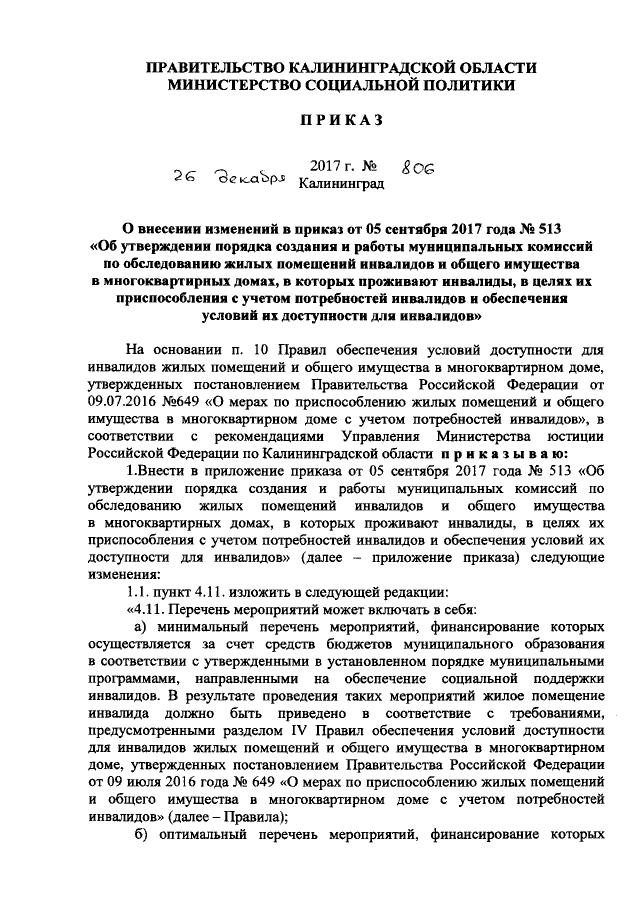 ПРАВИТЕЛЬСТВО КАЛИНИНГРАДСКОЙ ОБЛАСТИ
МИНИСТЕРСТВО СОЦИАЛЬНОЙ ПОЛИТИКИ

ПРИКАЗ

26 декабря 2017 г. № 806
Калининград

О внесении изменений в приказ от 05 сентября 2017 года № 513 «Об утверждении порядка создания и работы муниципальных комиссий по обследованию жилых помещений инвалидов и общего имущества в многоквартирных домах, в которых проживают инвалиды, в целях их приспособления с учетом потребностей инвалидов и обеспечения условий их доступности для инвалидов»

На основании п. 10 Правил обеспечения условий доступности для инвалидов жилых помещений и общего имущества в многоквартирном доме, утвержденных постановлением Правительства Российской Федерации от 09.07.2016 №649 «О мерах по приспособлению жилых помещений и общего имущества в многоквартирном доме с учетом потребностей инвалидов», в соответствии с рекомендациями Управления Министерства юстиции Российской Федерации по Калининградской области приказываю:

1.Внести в приложение приказа от 05 сентября 2017 года № 513 «Об утверждении порядка создания и работы муниципальных комиссий по обследованию жилых помещений инвалидов и общего имущества в многоквартирных домах, в которых проживают инвалиды, в целях их приспособления с учетом потребностей инвалидов и обеспечения условий их доступности для инвалидов» (далее – приложение приказа) следующие изменения:

1.1. пункт 4.11. изложить в следующей редакции:

«4.11. Перечень мероприятий может включать в себя:

а) минимальный перечень мероприятий, финансирование которых осуществляется за счет средств бюджетов муниципального образования в соответствии с утвержденными в установленном порядке муниципальными программами, направленными на обеспечение социальной поддержки инвалидов. В результате проведения таких мероприятий жилое помещение инвалида должно быть приведено в соответствие с требованиями, предусмотренными разделом IV Правил обеспечения условий доступности для инвалидов жилых помещений и общего имущества в многоквартирном доме, утвержденных постановлением Правительства Российской Федерации от 09 июля 2016 года № 649 «О мерах по приспособлению жилых помещений и общего имущества в многоквартирном доме с учетом потребностей инвалидов» (далее – Правила);

б) оптимальный перечень мероприятий, финансирование которых